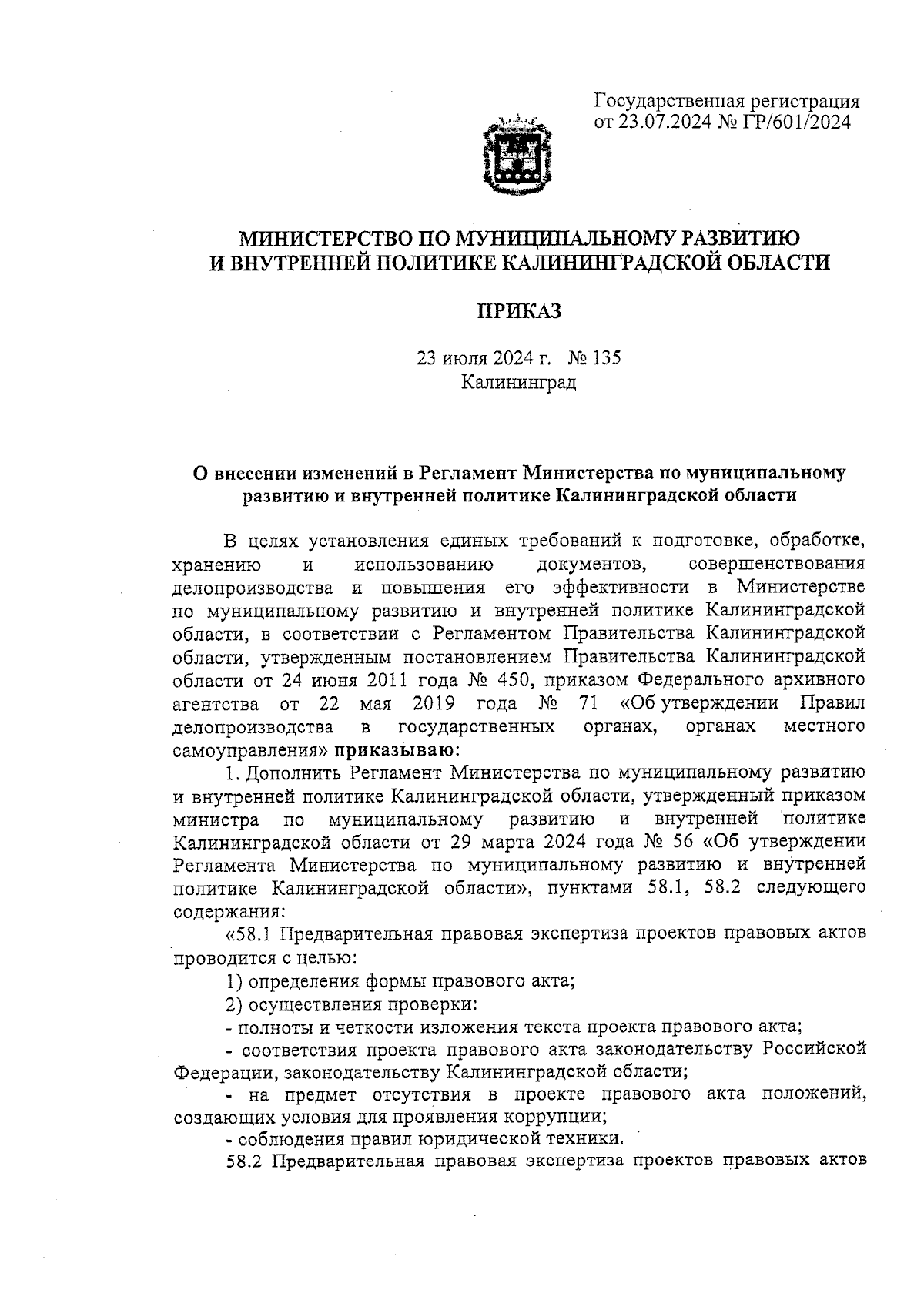 Государственная регистрация от 23.07.2024 № ГР/601/2024

МИНИСТЕРСТВО ПО МУНИЦИПАЛЬНОМУ РАЗВИТИЮ И ВНУТРЕННЕЙ ПОЛИТИКЕ КАЛИНИНГРАДСКОЙ ОБЛАСТИ

ПРИКАЗ

23 июля 2024 г. № 135
Калининград

О внесении изменений в Регламент Министерства по муниципальному развитию и внутренней политике Калининградской области

В целях установления единых требований к подготовке, обработке, хранению и использованию документов, совершенствования делопроизводства и повышения его эффективности в Министерстве по муниципальному развитию и внутренней политике Калининградской области, в соответствии с Регламентом Правительства Калининградской области, утвержденным постановлением Правительства Калининградской области от 24 июня 2011 года № 450, приказом Федерального архивного агентства от 22 мая 2019 года № 71 «Об утверждении Правил делопроизводства в государственных органах, органах местного самоуправления» приказываю:

1. Дополнить Регламент Министерства по муниципальному развитию и внутренней политике Калининградской области, утвержденный приказом министра по муниципальному развитию и внутренней политике Калининградской области от 29 марта 2024 года № 56 «Об утверждении Регламента Министерства по муниципальному развитию и внутренней политике Калининградской области», пунктами 58.1, 58.2 следующего содержания:

«58.1 Предварительная правовая экспертиза проектов правовых актов проводится с целью:

1) определения формы правового акта;

2) осуществления проверки:

- полноты и четкости изложения текста проекта правового акта;

- соответствия проекта правового акта законодательству Российской Федерации, законодательству Калининградской области;

- на предмет отсутствия в проекте правового акта положений, создающих условия для проявления коррупции;

- соблюдения правил юридической техники.

58.2 Предварительная правовая экспертиза проектов правовых актов